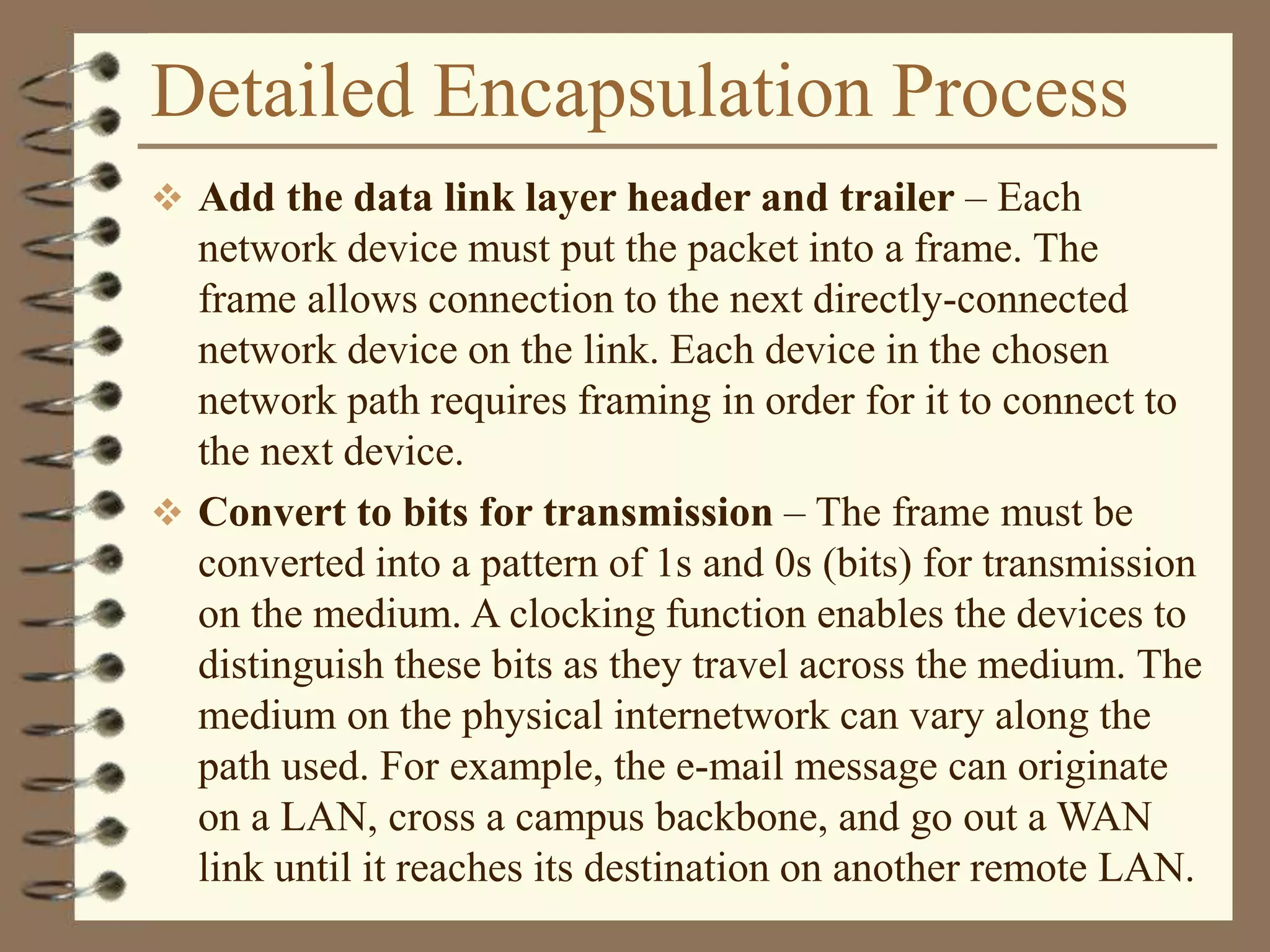 Detailed Encapsulation Process

❖ Add the data link layer header and trailer – Each network device must put the packet into a frame. The frame allows connection to the next directly-connected network device on the link. Each device in the chosen network path requires framing in order for it to connect to the next device.

❖ Convert to bits for transmission – The frame must be converted into a pattern of 1s and 0s (bits) for transmission on the medium. A clocking function enables the devices to distinguish these bits as they travel across the medium. The medium on the physical internetwork can vary along the path used. For example, the e-mail message can originate on a LAN, cross a campus backbone, and go out a WAN link until it reaches its destination on another remote LAN.